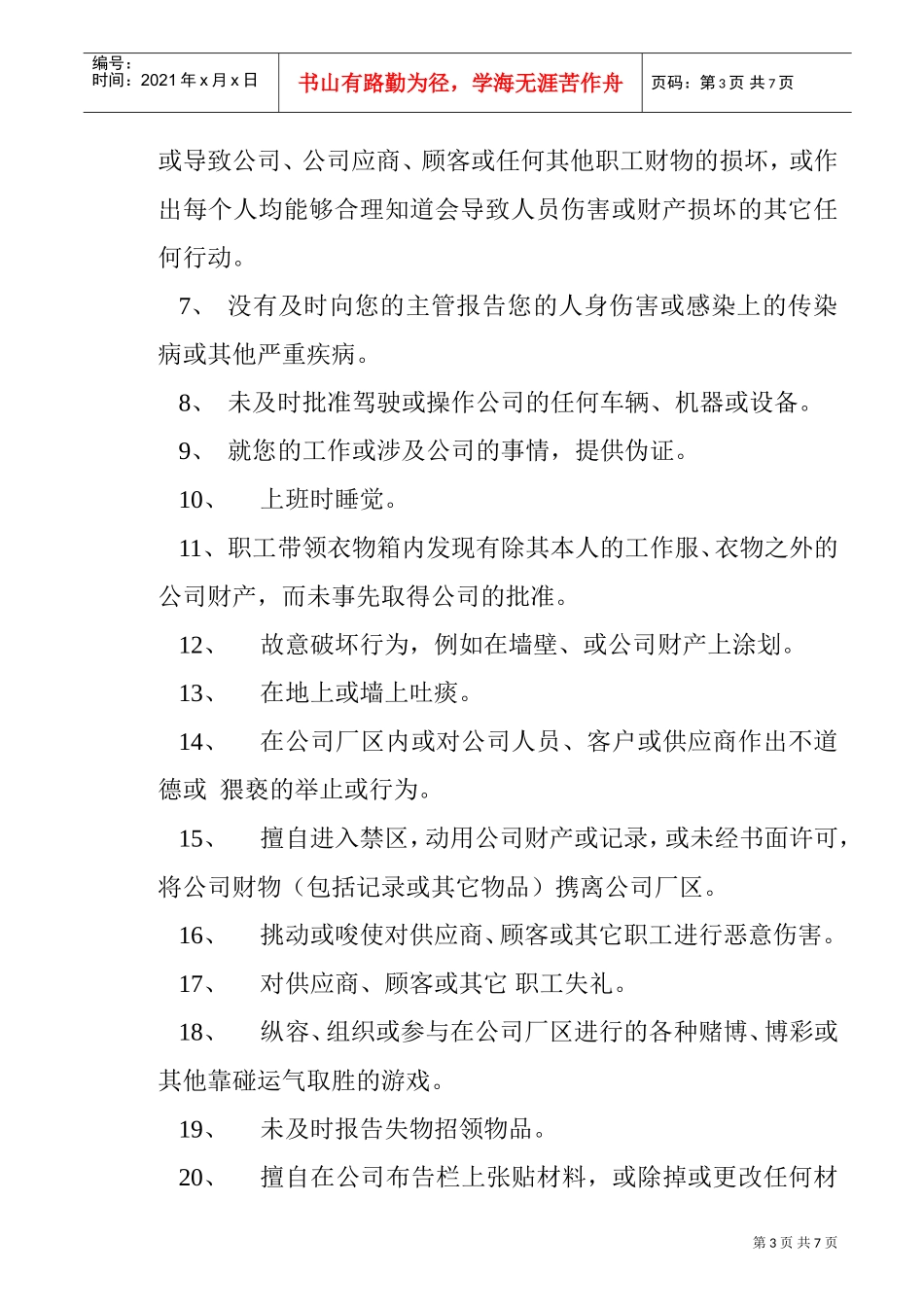 编号：
时间：2021 年 x 月 x 日

书山有路勤为径，学海无涯苦作舟

页码：第 3 页 共 7 页

或导致公司、公司应商、顾客或任何其他职工财物的损坏，或作出每个人均能够合理知道会导致人员伤害或财产损坏的其它任何行动。

7、 没有及时向您的主管报告您的人身伤害或感染上的传染病或其他严重疾病。

8、 未及时批准驾驶或操作公司的任何车辆、机器或设备。

9、 就您的工作或涉及公司的事情，提供伪证。

10、 上班时睡觉。

11、职工带领衣物箱内发现有除其本人的工作服、衣物之外的公司财产，而未事先取得公司的批准。

12、 故意破坏行为，例如在墙壁、或公司财产上涂划。

13、 在地上或墙上吐痰。

14、 在公司厂区内或对公司人员、客户或供应商作出不道德或 猥亵的举止或行为。

15、 擅自进入禁区，动用公司财产或记录，或未经书面许可，将公司财物（包括记录或其它物品）携离公司厂区。

16、 挑动或唆使对供应商、顾客或其它职工进行恶意伤害。

17、 对供应商、顾客或其它 职工失礼。

18、 纵容、组织或参与在公司厂区进行的各种赌博、博彩或其他靠碰运气取胜的游戏。

19、 未及时报告失物招领物品。

20、 擅自在公司布告栏上张贴材料，或除掉或更改任何材

第 3 页 共 7 页